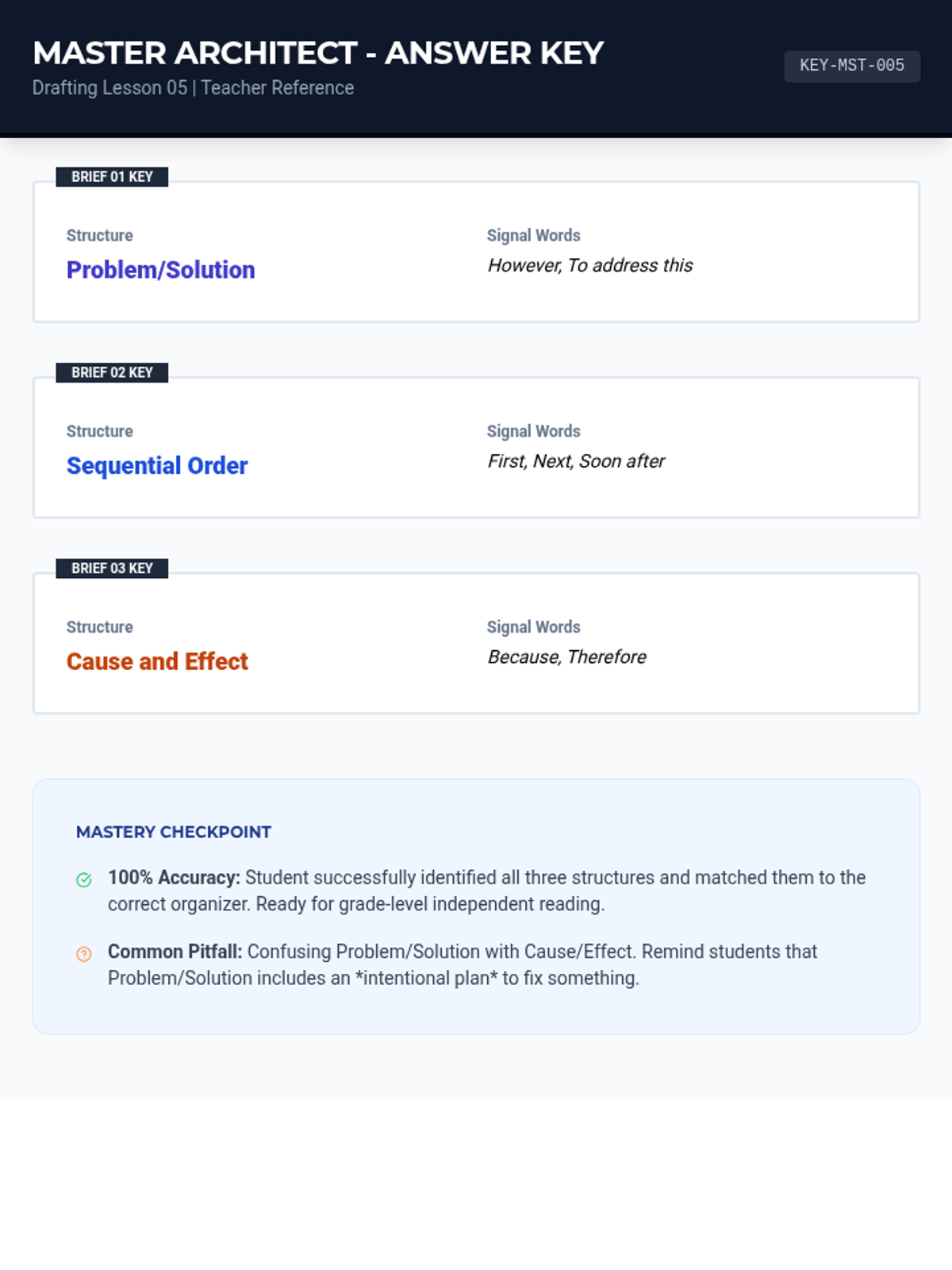 MASTER ARCHITECT - ANSWER KEY

Drafting Lesson 05 | Teacher Reference

KEY-MST-005

BRIEF 01 KEY

Structure
Problem/Solution

Signal Words
However, To address this

BRIEF 02 KEY

Structure
Sequential Order

Signal Words
First, Next, Soon after

BRIEF 03 KEY

Structure
Cause and Effect

Signal Words
Because, Therefore

MASTERY CHECKPOINT

100% Accuracy: Student successfully identified all three structures and matched them to the correct organizer. Ready for grade-level independent reading.

Common Pitfall: Confusing Problem/Solution with Cause/Effect. Remind students that Problem/Solution includes an *intentional plan* to fix something.